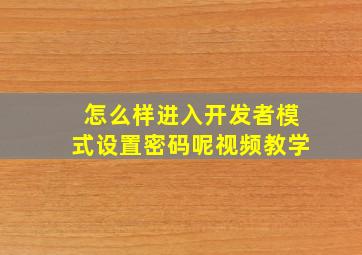 怎么样进入开发者模式设置密码呢视频教学